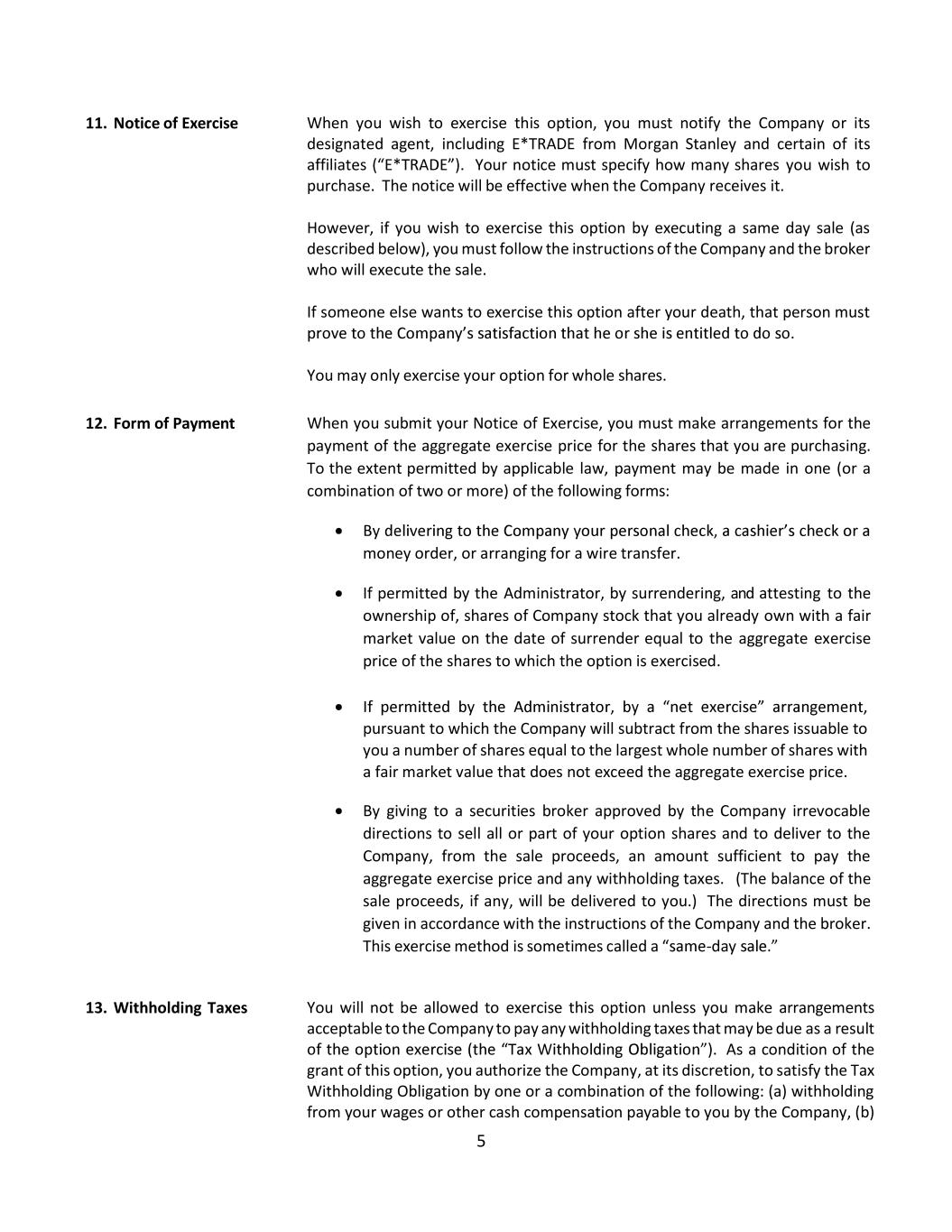 11. Notice of Exercise

When you wish to exercise this option, you must notify the Company or its designated agent, including E*TRADE from Morgan Stanley and certain of its affiliates (“E*TRADE”). Your notice must specify how many shares you wish to purchase. The notice will be effective when the Company receives it.

However, if you wish to exercise this option by executing a same day sale (as described below), you must follow the instructions of the Company and the broker who will execute the sale.

If someone else wants to exercise this option after your death, that person must prove to the Company’s satisfaction that he or she is entitled to do so.

You may only exercise your option for whole shares.

12. Form of Payment

When you submit your Notice of Exercise, you must make arrangements for the payment of the aggregate exercise price for the shares that you are purchasing. To the extent permitted by applicable law, payment may be made in one (or a combination of two or more) of the following forms:

• By delivering to the Company your personal check, a cashier’s check or a money order, or arranging for a wire transfer.

• If permitted by the Administrator, by surrendering, and attesting to the ownership of, shares of Company stock that you already own with a fair market value on the date of surrender equal to the aggregate exercise price of the shares to which the option is exercised.

• If permitted by the Administrator, by a “net exercise” arrangement, pursuant to which the Company will subtract from the shares issuable to you a number of shares equal to the largest whole number of shares with a fair market value that does not exceed the aggregate exercise price.

• By giving to a securities broker approved by the Company irrevocable directions to sell all or part of your option shares and to deliver to the Company, from the sale proceeds, an amount sufficient to pay the aggregate exercise price and any withholding taxes. (The balance of the sale proceeds, if any, will be delivered to you.) The directions must be given in accordance with the instructions of the Company and the broker. This exercise method is sometimes called a “same-day sale.”

13. Withholding Taxes

You will not be allowed to exercise this option unless you make arrangements acceptable to the Company to pay any withholding taxes that may be due as a result of the option exercise (the “Tax Withholding Obligation”). As a condition of the grant of this option, you authorize the Company, at its discretion, to satisfy the Tax Withholding Obligation by one or a combination of the following: (a) withholding from your wages or other cash compensation payable to you by the Company, (b)

5